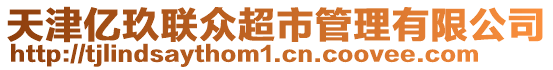 天津亿玖联众超市管理有限公司
http://tjlindsaythom1.cn.coovee.com